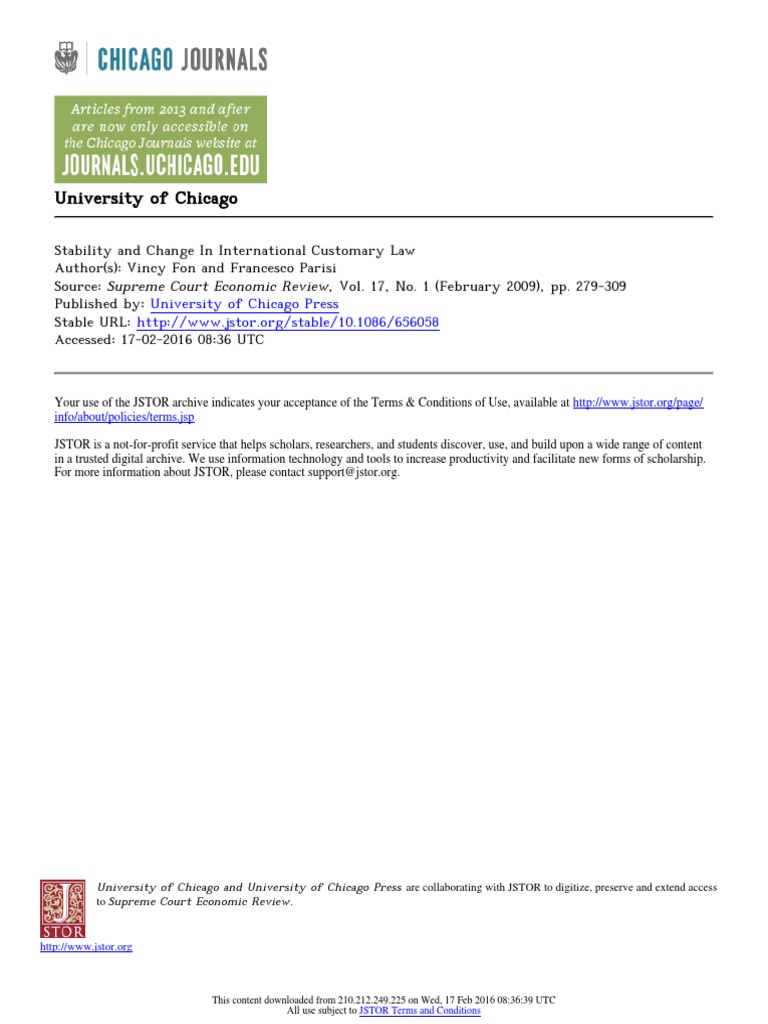 CHICAGO JOURNALS

Articles from 2013 and after are now only accessible on the Chicago Journals website at JOURNALS.UCHICAGO.EDU

University of Chicago

Stability and Change In International Customary Law
Author(s): Vincy Fon and Francesco Parisi
Source: Supreme Court Economic Review, Vol. 17, No. 1 (February 2009), pp. 279-309
Published by: University of Chicago Press
Stable URL: http://www.jstor.org/stable/10.1086/656058
Accessed: 17-02-2016 08:36 UTC

Your use of the JSTOR archive indicates your acceptance of the Terms & Conditions of Use, available at http://www.jstor.org/page/info/about/policies/terms.jsp

JSTOR is a not-for-profit service that helps scholars, researchers, and students discover, use, and build upon a wide range of content in a trusted digital archive. We use information technology and tools to increase productivity and facilitate new forms of scholarship. For more information about JSTOR, please contact support@jstor.org.

University of Chicago and University of Chicago Press are collaborating with JSTOR to digitize, preserve and extend access to Supreme Court Economic Review.

JSTOR

http://www.jstor.org

This content downloaded from 210.212.249.225 on Wed, 17 Feb 2016 08:36:39 UTC
All use subject to JSTOR Terms and Conditions